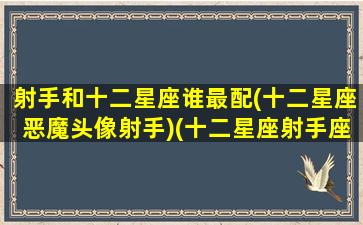 射手和十二星座谁最配(十二星座恶魔头像射手)(十二星座射手座